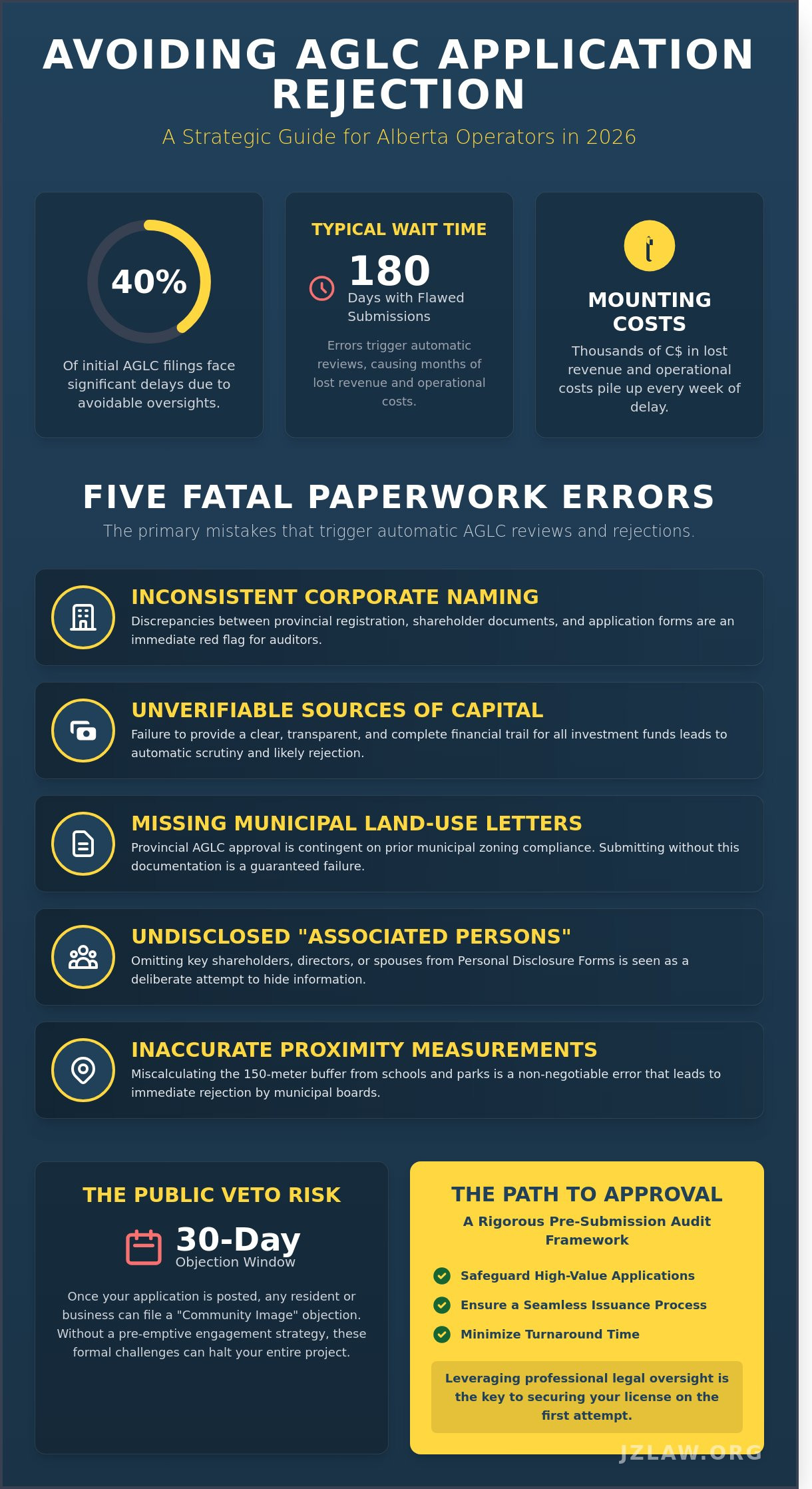 AVOIDING AGLC APPLICATION REJECTION

A Strategic Guide for Alberta Operators in 2026

40%

Of initial AGLC filings face significant delays due to avoidable oversights.

TYPICAL WAIT TIME

180

Days with Flawed Submissions

Errors trigger automatic reviews, causing months of lost revenue and operational costs.

MOUNTING COSTS

Thousands of C$ in lost revenue and operational costs pile up every week of delay.

FIVE FATAL PAPERWORK ERRORS

The primary mistakes that trigger automatic AGLC reviews and rejections.

INCONSISTENT CORPORATE NAMING

Discrepancies between provincial registration, shareholder documents, and application forms are an immediate red flag for auditors.

UNVERIFIABLE SOURCES OF CAPITAL

Failure to provide a clear, transparent, and complete financial trail for all investment funds leads to automatic scrutiny and likely rejection.

MISSING MUNICIPAL LAND-USE LETTERS

Provincial AGLC approval is contingent on prior municipal zoning compliance. Submitting without this documentation is a guaranteed failure.

UNDISCLOSED "ASSOCIATED PERSONS"

Omitting key shareholders, directors, or spouses from Personal Disclosure Forms is seen as a deliberate attempt to hide information.

INACCURATE PROXIMITY MEASUREMENTS

Miscalculating the 150-meter buffer from schools and parks is a non-negotiable error that leads to immediate rejection by municipal boards.

THE PUBLIC VETO RISK

30-Day

Objection Window

Once your application is posted, any resident or business can file a "Community Image" objection. Without a pre-emptive engagement strategy, these formal challenges can halt your entire project.

THE PATH TO APPROVAL

A Rigorous Pre-Submission Audit Framework

Safeguard High-Value Applications

Ensure a Seamless Issuance Process

Minimize Turnaround Time

Leveraging professional legal oversight is the key to securing your license on the first attempt.

JZLAW.ORG